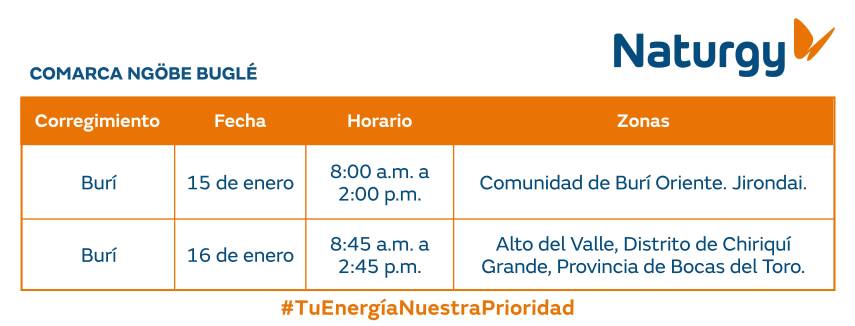 Naturgy

COMARCA NGÖBE BUGLÉ

| Corregimiento | Fecha | Horario | Zonas |
|---|---|---|---|
| Burí | 15 de enero | 8:00 a.m. a 2:00 p.m. | Comunidad de Burí Oriente. Jirondai. |
| Burí | 16 de enero | 8:45 a.m. a 2:45 p.m. | Alto del Valle, Distrito de Chiriquí Grande, Provincia de Bocas del Toro. |

#TuEnergíaNuestraPrioridad